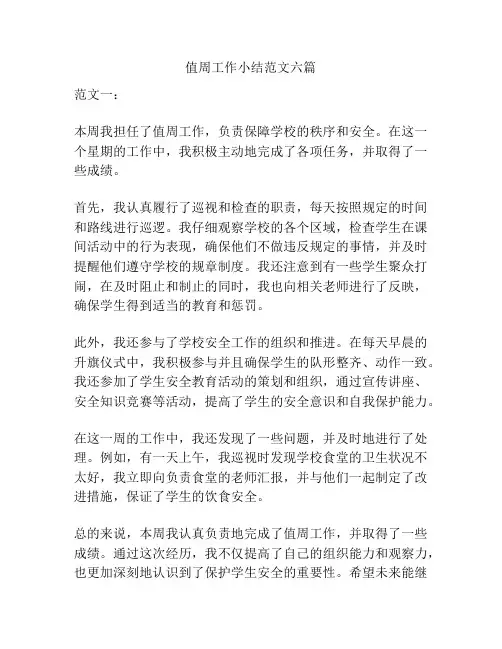 值周工作小结范文六篇

范文一：

本周我担任了值周工作，负责保障学校的秩序和安全。在这一个星期的工作中，我积极主动地完成了各项任务，并取得了一些成绩。

首先，我认真履行了巡视和检查的职责，每天按照规定的时间和路线进行巡逻。我仔细观察学校的各个区域，检查学生在课间活动中的行为表现，确保他们不做违反规定的事情，并及时提醒他们遵守学校的规章制度。我还注意到有一些学生聚众打闹，在及时阻止和制止的同时，我也向相关老师进行了反映，确保学生得到适当的教育和惩罚。

此外，我还参与了学校安全工作的组织和推进。在每天早晨的升旗仪式中，我积极参与并且确保学生的队形整齐、动作一致。我还参加了学生安全教育活动的策划和组织，通过宣传讲座、安全知识竞赛等活动，提高了学生的安全意识和自我保护能力。

在这一周的工作中，我还发现了一些问题，并及时地进行了处理。例如，有一天上午，我巡视时发现学校食堂的卫生状况不太好，我立即向负责食堂的老师汇报，并与他们一起制定了改进措施，保证了学生的饮食安全。

总的来说，本周我认真负责地完成了值周工作，并取得了一些成绩。通过这次经历，我不仅提高了自己的组织能力和观察力，也更加深刻地认识到了保护学生安全的重要性。希望未来能继